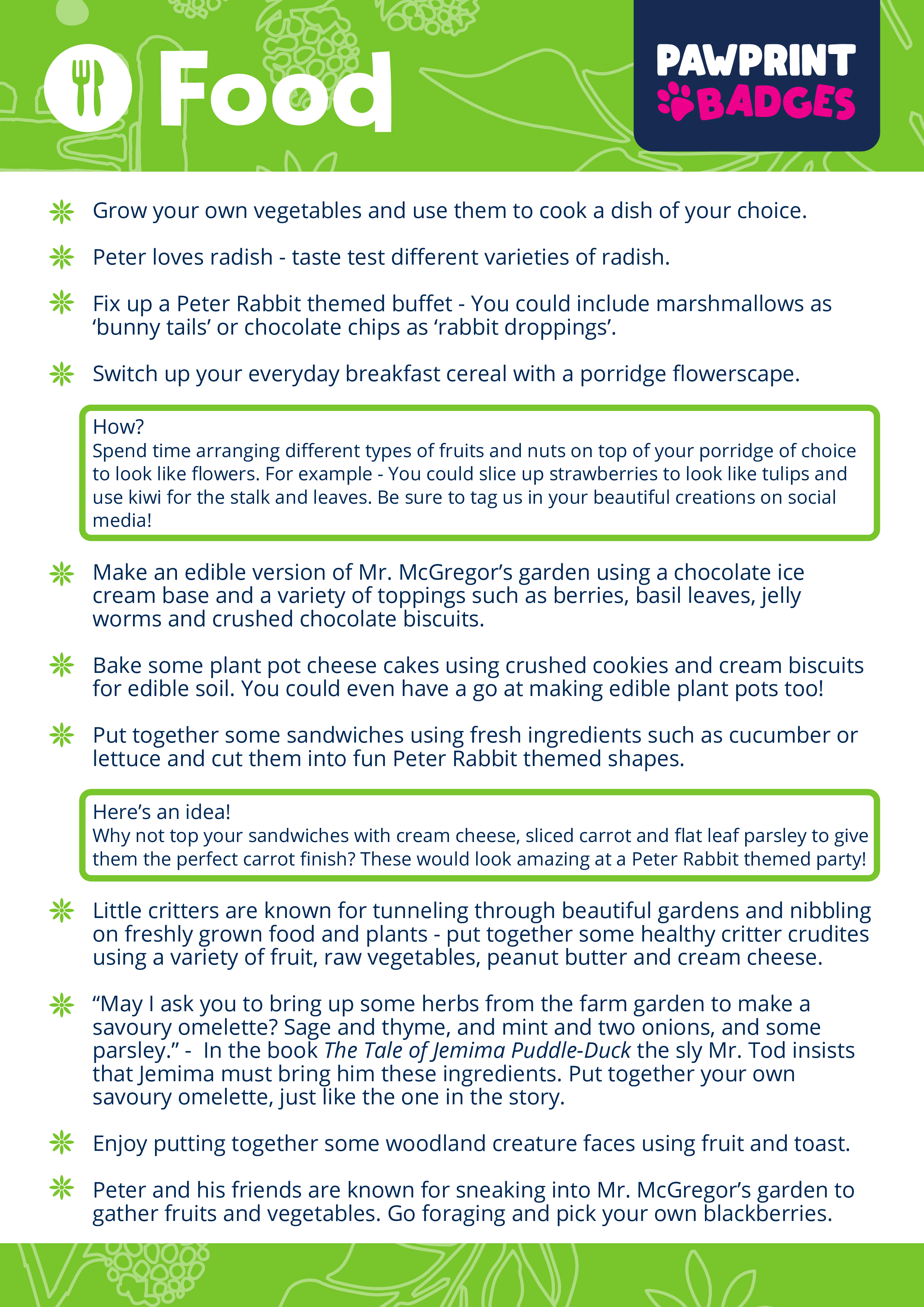 Food

PAWPRINT BADGES

Grow your own vegetables and use them to cook a dish of your choice.

Peter loves radish - taste test different varieties of radish.

Fix up a Peter Rabbit themed buffet - You could include marshmallows as ‘bunny tails’ or chocolate chips as ‘rabbit droppings’.

Switch up your everyday breakfast cereal with a porridge flowerscape.

How?
Spend time arranging different types of fruits and nuts on top of your porridge of choice to look like flowers. For example - You could slice up strawberries to look like tulips and use kiwi for the stalk and leaves. Be sure to tag us in your beautiful creations on social media!

Make an edible version of Mr. McGregor’s garden using a chocolate ice cream base and a variety of toppings such as berries, basil leaves, jelly worms and crushed chocolate biscuits.

Bake some plant pot cheese cakes using crushed cookies and cream biscuits for edible soil. You could even have a go at making edible plant pots too!

Put together some sandwiches using fresh ingredients such as cucumber or lettuce and cut them into fun Peter Rabbit themed shapes.

Here’s an idea!
Why not top your sandwiches with cream cheese, sliced carrot and flat leaf parsley to give them the perfect carrot finish? These would look amazing at a Peter Rabbit themed party!

Little critters are known for tunneling through beautiful gardens and nibbling on freshly grown food and plants - put together some healthy critter crudites using a variety of fruit, raw vegetables, peanut butter and cream cheese.

“May I ask you to bring up some herbs from the farm garden to make a savoury omelette? Sage and thyme, and mint and two onions, and some parsley.” - In the book The Tale of Jemima Puddle-Duck the sly Mr. Tod insists that Jemima must bring him these ingredients. Put together your own savoury omelette, just like the one in the story.

Enjoy putting together some woodland creature faces using fruit and toast.

Peter and his friends are known for sneaking into Mr. McGregor’s garden to gather fruits and vegetables. Go foraging and pick your own blackberries.